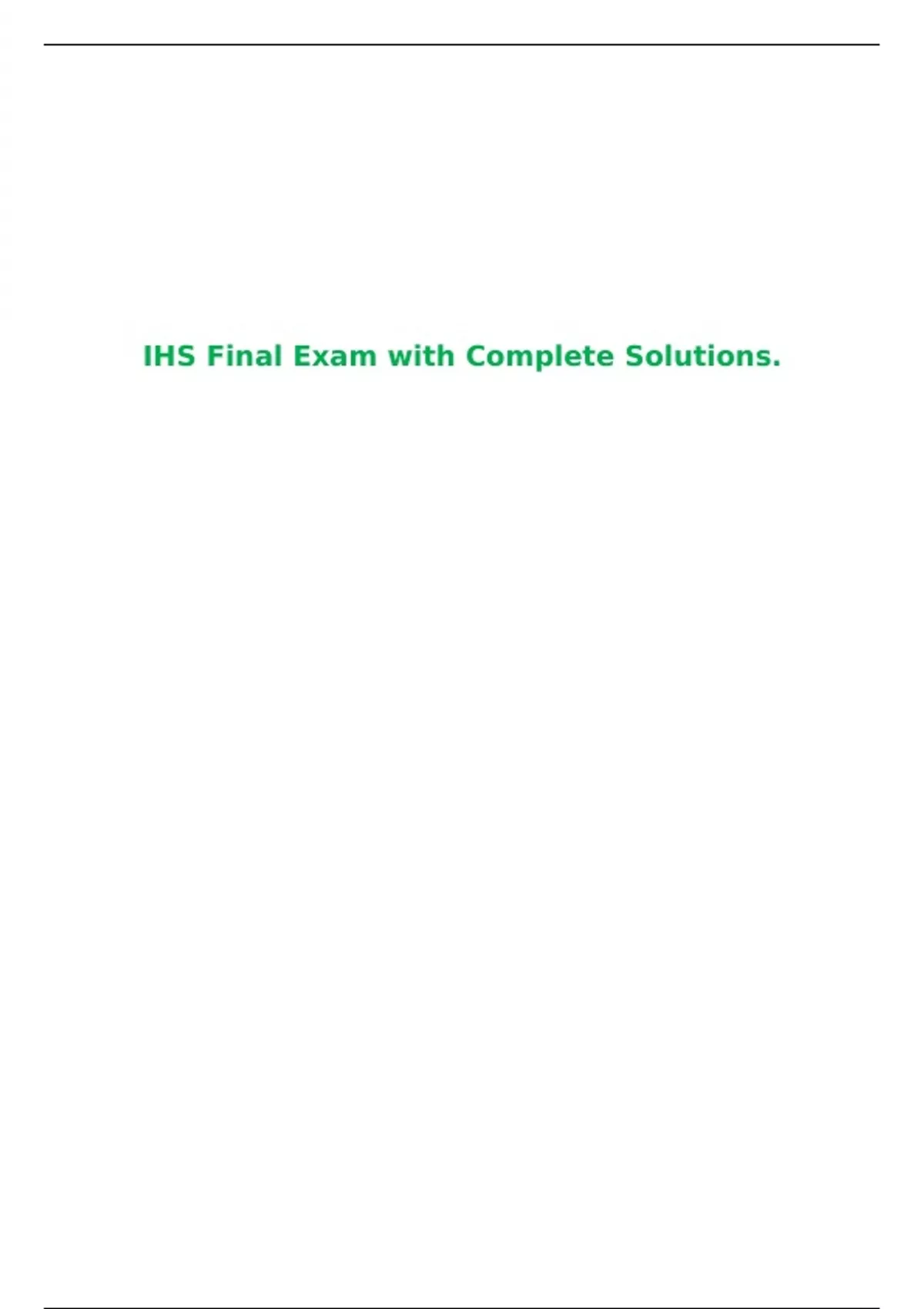 IHS Final Exam with Complete Solutions.